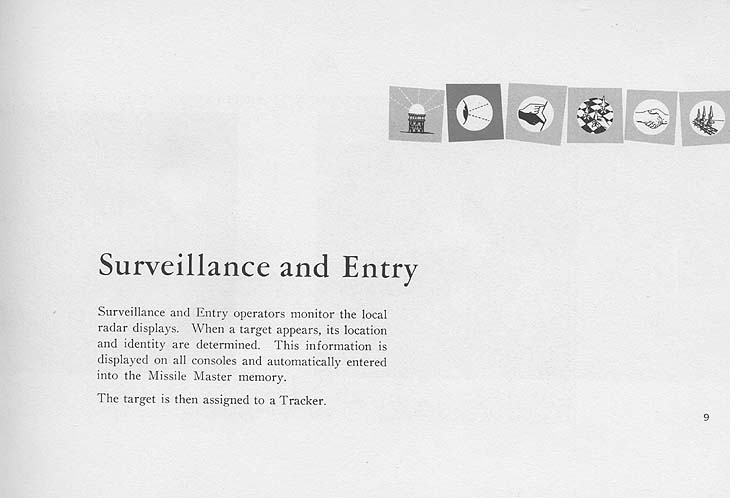 Surveillance and Entry

Surveillance and Entry operators monitor the local radar displays. When a target appears, its location and identity are determined. This information is displayed on all consoles and automatically entered into the Missile Master memory.

The target is then assigned to a Tracker.

9